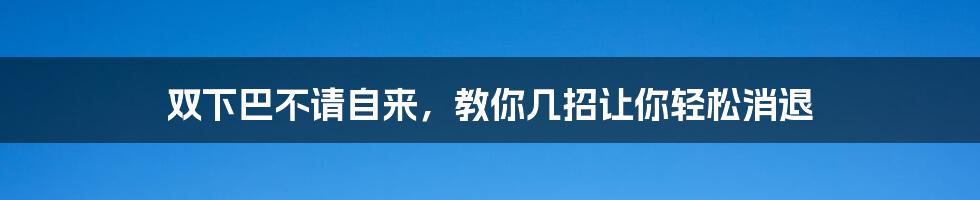 双下巴不请自来，教你几招让你轻松消退